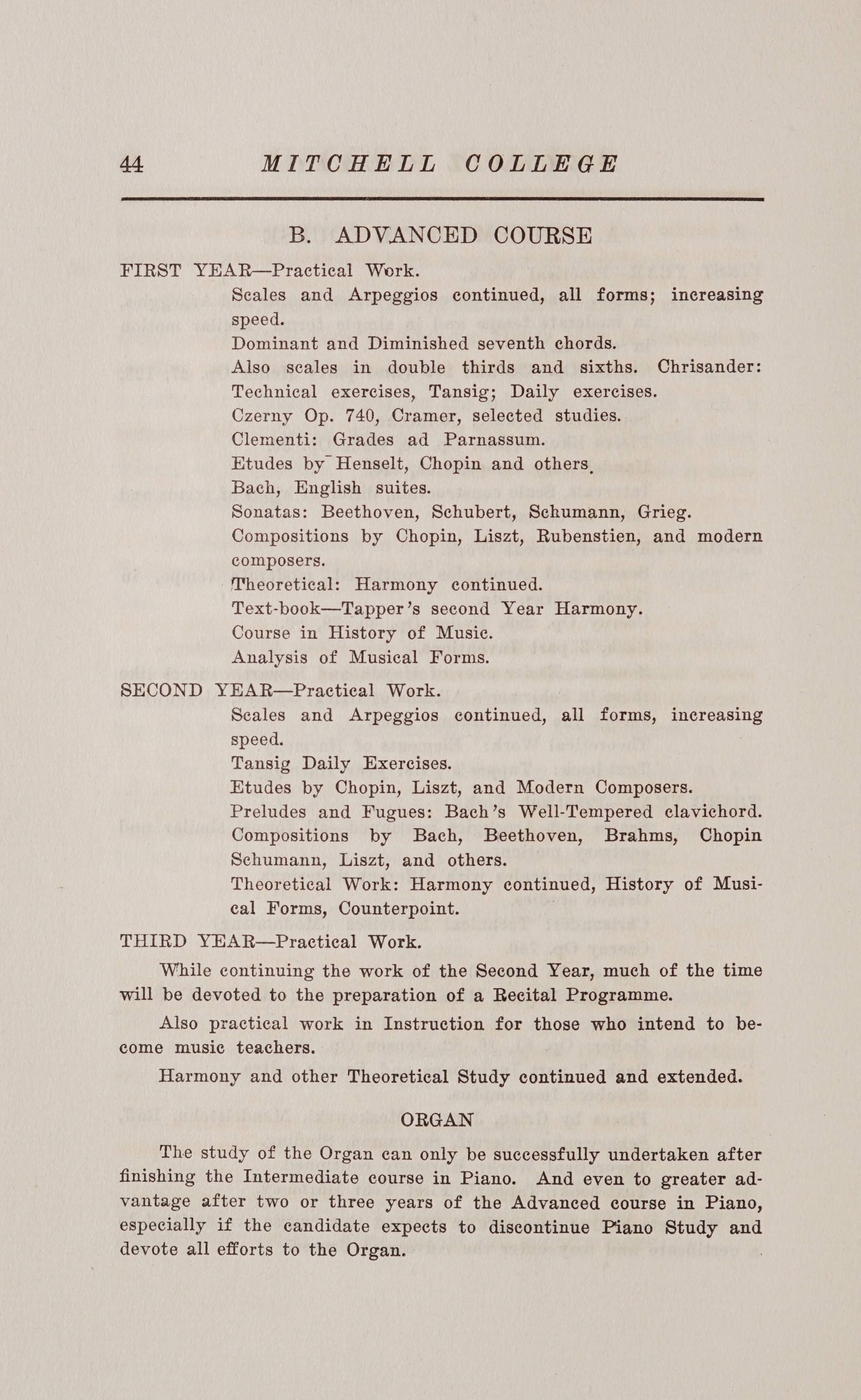 44 MITCHELL COLLEGE

B. ADVANCED COURSE

FIRST YEAR—Practical Work.

Scales and Arpeggios continued, all forms; increasing speed.

Dominant and Diminished seventh chords.

Also scales in double thirds and sixths. Chrisander: Technical exercises, Tansig; Daily exercises.

Czerny Op. 740, Cramer, selected studies.

Clementi: Grades ad Parnassum.

Etudes by Henselt, Chopin and others.

Bach, English suites.

Sonatas: Beethoven, Schubert, Schumann, Grieg.

Compositions by Chopin, Liszt, Rubenstien, and modern composers.

Theoretical: Harmony continued.

Text-book—Tapper's second Year Harmony.

Course in History of Music.

Analysis of Musical Forms.

SECOND YEAR—Practical Work.

Scales and Arpeggios continued, all forms, increasing speed.

Tansig Daily Exercises.

Etudes by Chopin, Liszt, and Modern Composers.

Preludes and Fugues: Bach's Well-Tempered clavichord.

Compositions by Bach, Beethoven, Brahms, Chopin Schumann, Liszt, and others.

Theoretical Work: Harmony continued, History of Musical Forms, Counterpoint.

THIRD YEAR—Practical Work.

While continuing the work of the Second Year, much of the time will be devoted to the preparation of a Recital Programme.

Also practical work in Instruction for those who intend to become music teachers.

Harmony and other Theoretical Study continued and extended.

ORGAN

The study of the Organ can only be successfully undertaken after finishing the Intermediate course in Piano. And even to greater advantage after two or three years of the Advanced course in Piano, especially if the candidate expects to discontinue Piano Study and devote all efforts to the Organ.